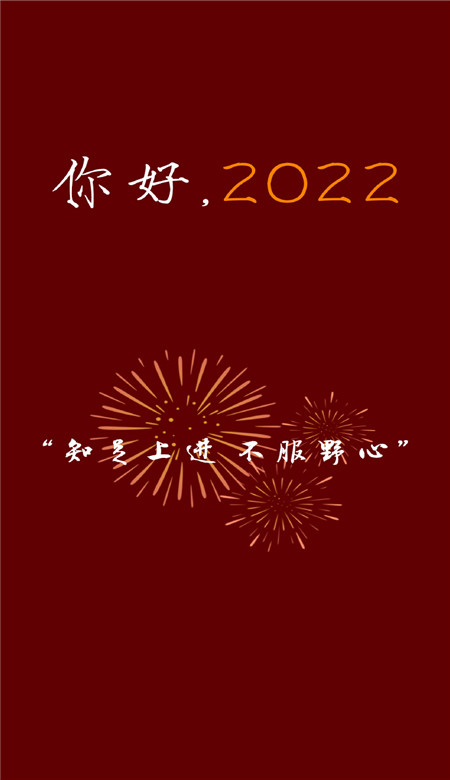 你好，2022

“知足上进 不服野心”